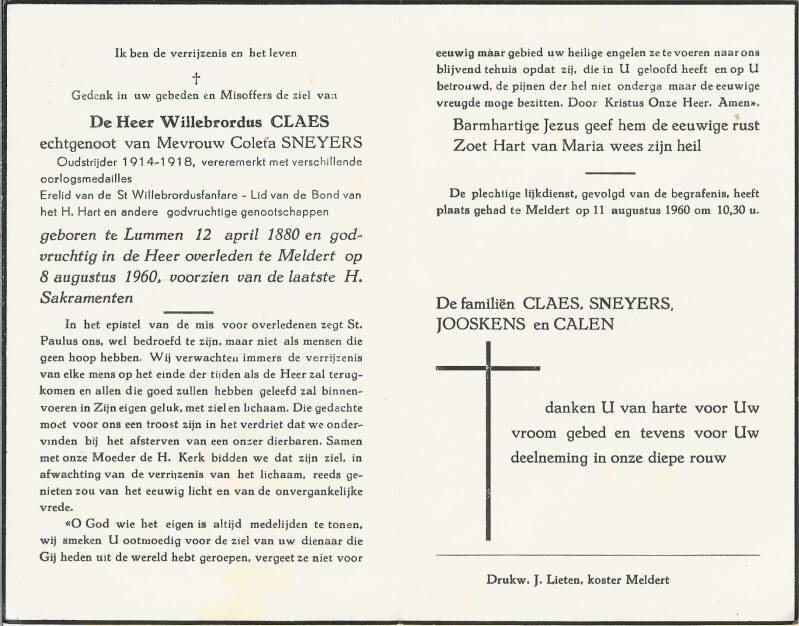 Ik ben de verrijzenis en het leven

†

Gedenk in uw gebeden en Misoffers de ziel van

De Heer Willebrordus CLAES
echtgenoot van Mevrouw Coleta SNEYERS
Oudstrijder 1914-1918, vereremerkt met verschillende oorlogsmedailles
Erelid van de St Willebrordusfanfare - Lid van de Bond van het H. Hart en andere godvruchtige genootschappen

geboren te Lummen 12 april 1880 en godvruchtig in de Heer overleden te Meldert op 8 augustus 1960, voorzien van de laatste H. Sakramenten

In het epistel van de mis voor overledenen zegt St. Paulus ons, wel bedroefd te zijn, maar niet als mensen die geen hoop hebben. Wij verwachten immers de verrijzenis van elke mens op het einde der tijden als de Heer zal terugkomen en allen die goed zullen hebben geleefd zal binnenvoeren in Zijn eigen geluk, met ziel en lichaam. Die gedachte moet voor ons een troost zijn in het verdriet dat we ondervinden bij het afsterven van een onzer dierbaren. Samen met onze Moeder de H. Kerk bidden we dat zijn ziel, in afwachting van de verrijzenis van het lichaam, reeds genieten zou van het eeuwig licht en van de onvergankelijke vrede.

«O God wie het eigen is altijd medelijden te tonen, wij smeken U ootmoedig voor de ziel van uw dienaar die Gij heden uit de wereld hebt geroepen, vergeet ze niet voor eeuwig maar gebied uw heilige engelen ze te voeren naar ons blijvend tehuis opdat zij, die in U geloofd heeft en op U betrouwd, de pijnen der hel niet onderga maar de eeuwige vreugde moge bezitten. Door Kristus Onze Heer. Amen».

Barmhartige Jezus geef hem de eeuwige rust
Zoet Hart van Maria wees zijn heil

De plechtige lijkdienst, gevolgd van de begrafenis, heeft plaats gehad te Meldert op 11 augustus 1960 om 10,30 u.

De familiën CLAES, SNEYERS, JOOSKENS en CALEN

danken U van harte voor Uw vroom gebed en tevens voor Uw deelneming in onze diepe rouw

Drukw. J. Lieten, koster Meldert